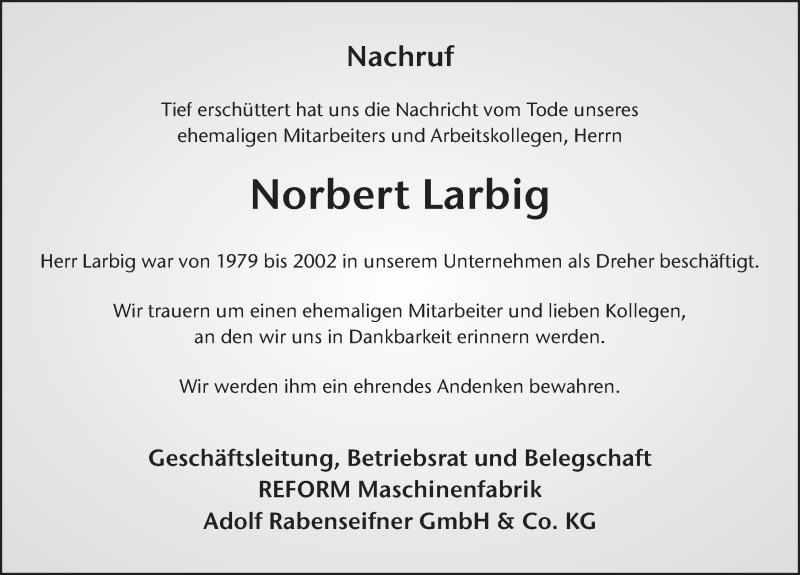 Nachruf

Tief erschüttert hat uns die Nachricht vom Tode unseres ehemaligen Mitarbeiters und Arbeitskollegen, Herrn

Norbert Larbig

Herr Larbig war von 1979 bis 2002 in unserem Unternehmen als Dreher beschäftigt.

Wir trauern um einen ehemaligen Mitarbeiter und lieben Kollegen, an den wir uns in Dankbarkeit erinnern werden.

Wir werden ihm ein ehrendes Andenken bewahren.

Geschäftsleitung, Betriebsrat und Belegschaft
REFORM Maschinenfabrik
Adolf Rabenseifner GmbH & Co. KG